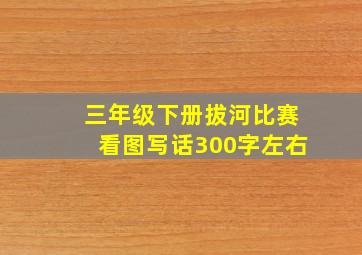 三年级下册拔河比赛
看图写话300字左右